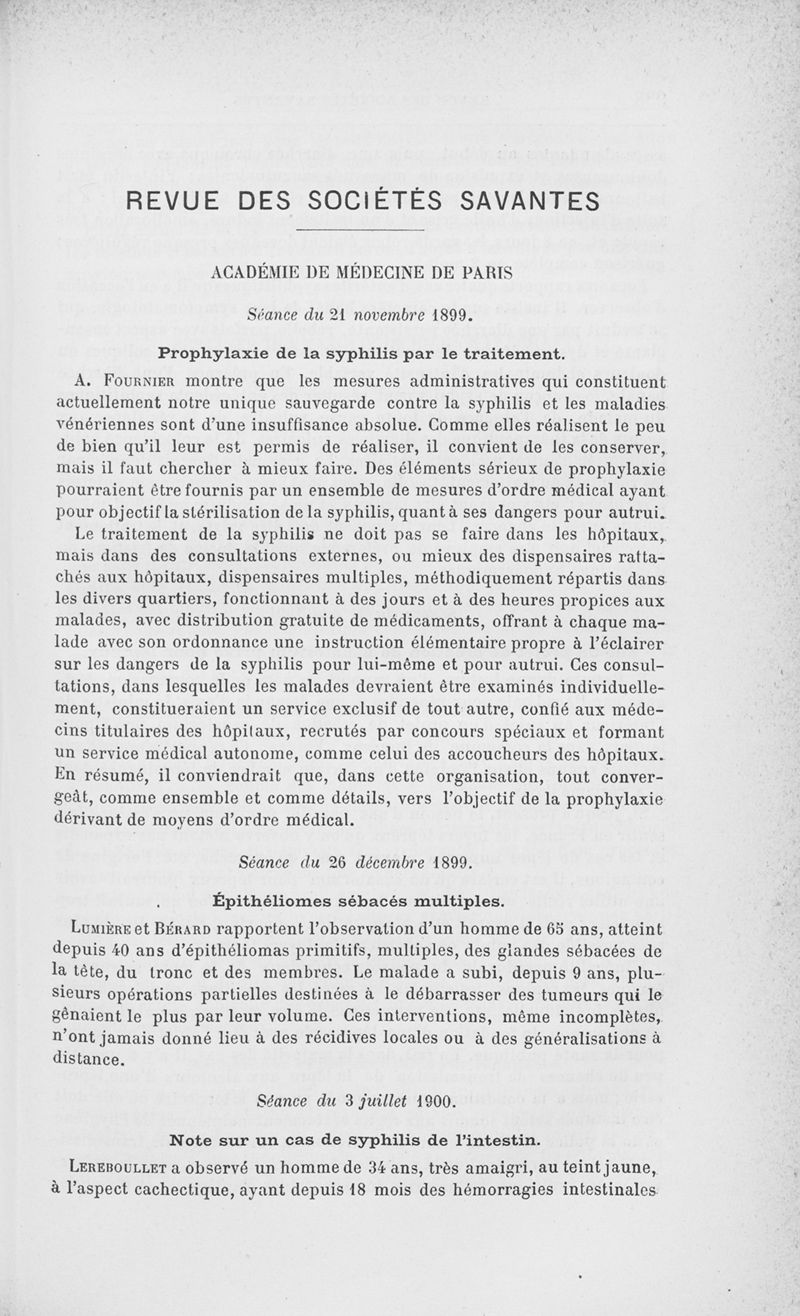 REVUE DES SOCIÉTÉS SAVANTES

ACADÉMIE DE MÉDECINE DE PARIS

Séance du 21 novembre 1899.

Prophylaxie de la syphilis par le traitement.

A. Fournier montre que les mesures administratives qui constituent actuellement notre unique sauvegarde contre la syphilis et les maladies vénériennes sont d'une insuffisance absolue. Comme elles réalisent le peu de bien qu'il leur est permis de réaliser, il convient de les conserver, mais il faut chercher à mieux faire. Des éléments sérieux de prophylaxie pourraient être fournis par un ensemble de mesures d'ordre médical ayant pour objectif la stérilisation de la syphilis, quant à ses dangers pour autrui.

Le traitement de la syphilis ne doit pas se faire dans les hôpitaux, mais dans des consultations externes, ou mieux des dispensaires rattachés aux hôpitaux, dispensaires multiples, méthodiquement répartis dans les divers quartiers, fonctionnant à des jours et à des heures propices aux malades, avec distribution gratuite de médicaments, offrant à chaque malade avec son ordonnance une instruction élémentaire propre à l'éclairer sur les dangers de la syphilis pour lui-même et pour autrui. Ces consultations, dans lesquelles les malades devraient être examinés individuellement, constitueraient un service exclusif de tout autre, confié aux médecins titulaires des hôpitaux, recrutés par concours spéciaux et formant un service médical autonome, comme celui des accoucheurs des hôpitaux. En résumé, il conviendrait que, dans cette organisation, tout convergeât, comme ensemble et comme détails, vers l'objectif de la prophylaxie dérivant de moyens d'ordre médical.

Séance du 26 décembre 1899.

Épithéliomes sébacés multiples.

Lumière et Bérard rapportent l'observation d'un homme de 65 ans, atteint depuis 40 ans d'épithéliomas primitifs, multiples, des glandes sébacées de la tête, du tronc et des membres. Le malade a subi, depuis 9 ans, plusieurs opérations partielles destinées à le débarrasser des tumeurs qui le gênaient le plus par leur volume. Ces interventions, même incomplètes, n'ont jamais donné lieu à des récidives locales ou à des généralisations à distance.

Séance du 3 juillet 1900.

Note sur un cas de syphilis de l'intestin.

Lereboullet a observé un homme de 34 ans, très amaigri, au teint jaune, à l'aspect cachectique, ayant depuis 18 mois des hémorragies intestinales